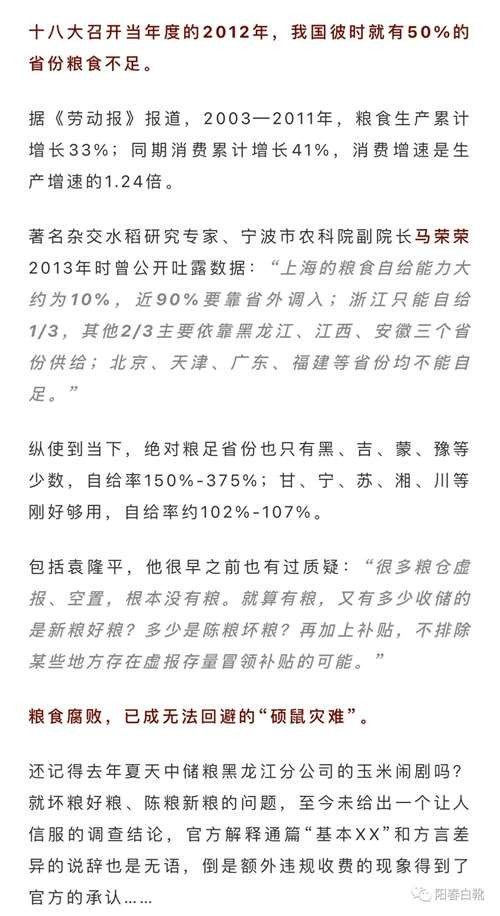 十八大召开当年度的2012年，我国彼时就有50%的省份粮食不足。

据《劳动报》报道，2003—2011年，粮食生产累计增长33%；同期消费累计增长41%，消费增速是生产增速的1.24倍。

著名杂交水稻研究专家、宁波市农科院副院长马荣荣2013年时曾公开吐露数据：“上海的粮食自给能力大约为10%，近90%要靠省外调入；浙江只能自给1/3，其他2/3主要依靠黑龙江、江西、安徽三个省份供给；北京、天津、广东、福建等省份均不能自足。”

纵使到当下，绝对粮足省份也只有黑、吉、蒙、豫等少数，自给率150%-375%；甘、宁、苏、湘、川等刚好够用，自给率约102%-107%。

包括袁隆平，他很早之前也有过质疑：“很多粮仓虚报、空置，根本没有粮。就算有粮，又有多少收储的是新粮好粮？多少是陈粮坏粮？再加上补贴，不排除某些地方存在虚报存量冒领补贴的可能。”

粮食腐败，已成无法回避的“硕鼠灾难”。

还记得去年夏天中储粮黑龙江分公司的玉米闹剧吗？就坏粮好粮、陈粮新粮的问题，至今未给出一个让人信服的调查结论，官方解释通篇“基本XX”和方言差异的说辞也是无语，倒是额外违规收费的现象得到了官方的承认……

阳春白靴